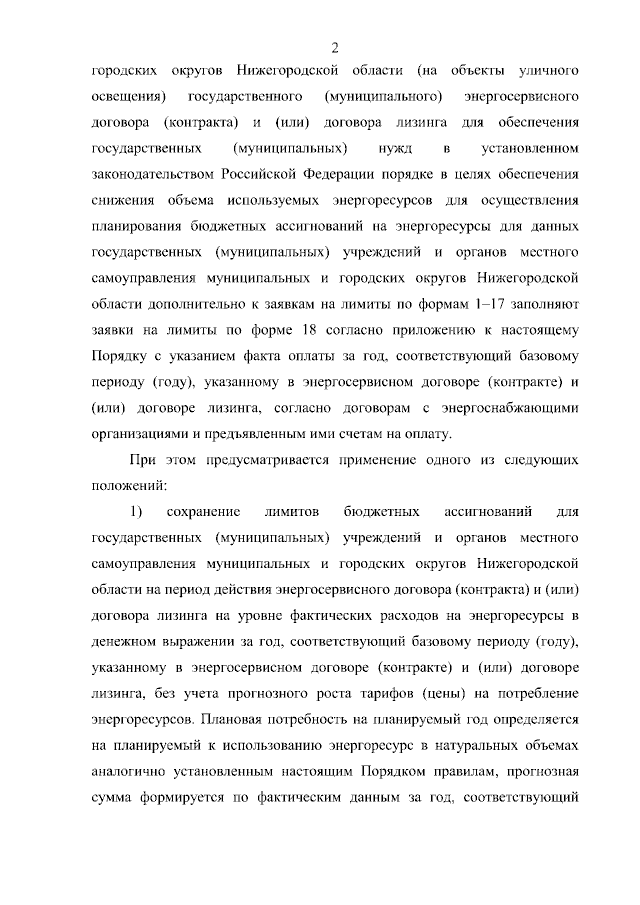 2

городских округов Нижегородской области (на объекты уличного освещения) государственного (муниципального) энергосервисного договора (контракта) и (или) договора лизинга для обеспечения государственных (муниципальных) нужд в установленном законодательством Российской Федерации порядке в целях обеспечения снижения объема используемых энергоресурсов для осуществления планирования бюджетных ассигнований на энергоресурсы для данных государственных (муниципальных) учреждений и органов местного самоуправления муниципальных и городских округов Нижегородской области дополнительно к заявкам на лимиты по формам 1–17 заполняют заявки на лимиты по форме 18 согласно приложению к настоящему Порядку с указанием факта оплаты за год, соответствующий базовому периоду (году), указанному в энергосервисном договоре (контракте) и (или) договоре лизинга, согласно договорам с энергоснабжающими организациями и предъявленным ими счетам на оплату.

При этом предусматривается применение одного из следующих положений:

1) сохранение лимитов бюджетных ассигнований для государственных (муниципальных) учреждений и органов местного самоуправления муниципальных и городских округов Нижегородской области на период действия энергосервисного договора (контракта) и (или) договора лизинга на уровне фактических расходов на энергоресурсы в денежном выражении за год, соответствующий базовому периоду (году), указанному в энергосервисном договоре (контракте) и (или) договоре лизинга, без учета прогнозного роста тарифов (цены) на потребление энергоресурсов. Плановая потребность на планируемый год определяется на планируемый к использованию энергоресурс в натуральных объемах аналогично установленным настоящим Порядком правилам, прогнозная сумма формируется по фактическим данным за год, соответствующий